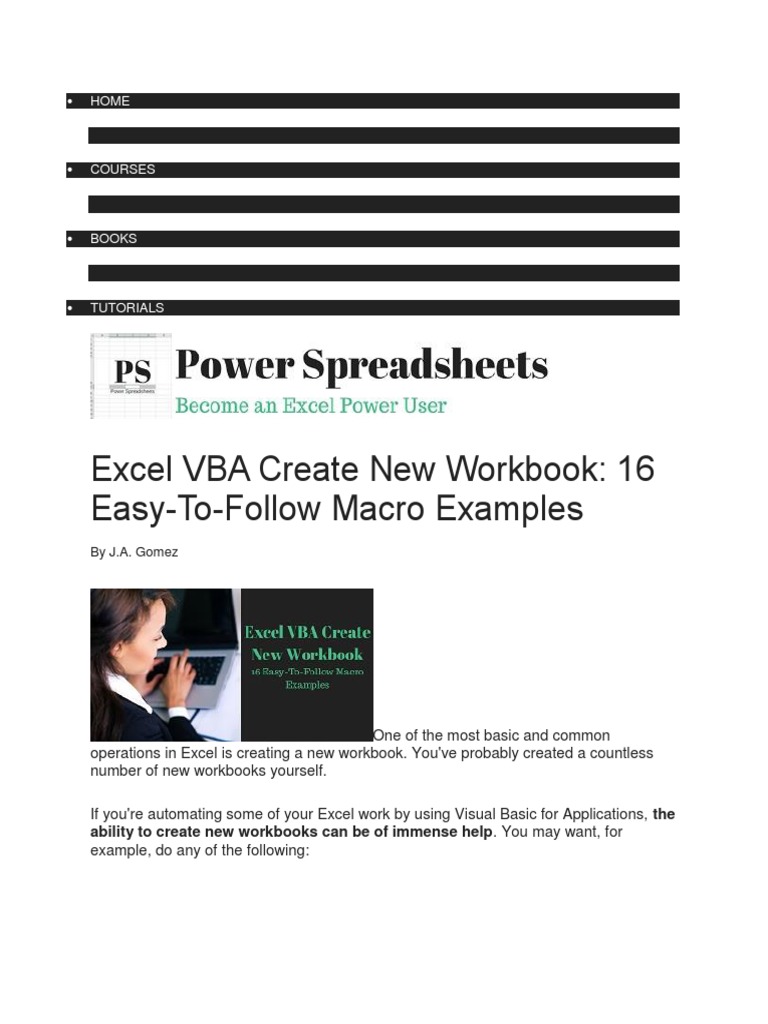 • HOME

• COURSES

• BOOKS

• TUTORIALS

PS
Power Spreadsheets

Power Spreadsheets
Become an Excel Power User

Excel VBA Create New Workbook: 16 Easy-To-Follow Macro Examples

By J.A. Gomez

Excel VBA Create New Workbook
16 Easy-To-Follow Macro Examples

One of the most basic and common operations in Excel is creating a new workbook. You've probably created a countless number of new workbooks yourself.

If you're automating some of your Excel work by using Visual Basic for Applications, **the ability to create new workbooks can be of immense help**. You may want, for example, do any of the following: